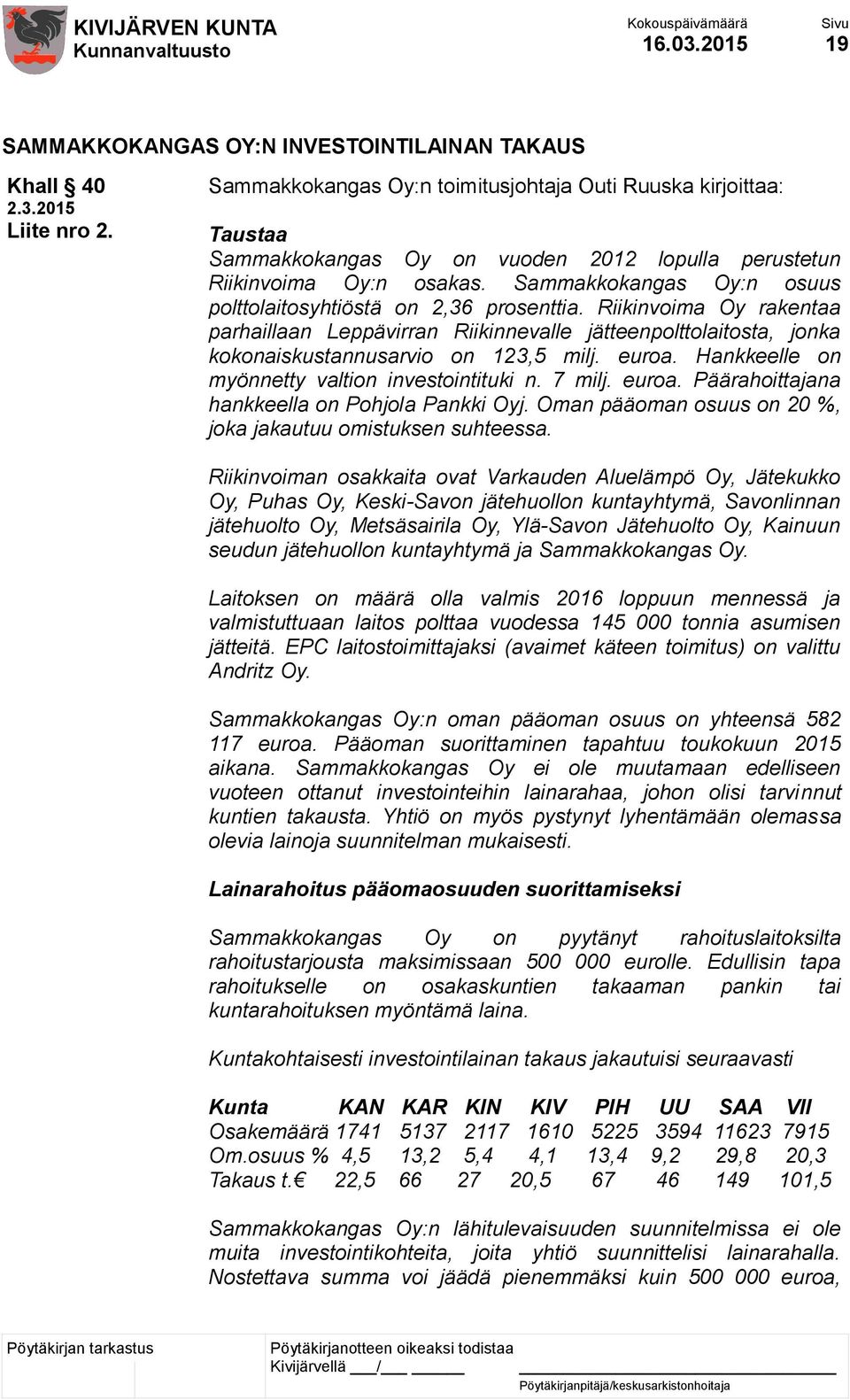 KIVIJÄRVEN KUNTA
Kunnanvaltuusto

Kokouspäivämäärä
16.03.2015

Sivu
19

SAMMAKKOKANGAS OY:N INVESTOINTILAINAN TAKAUS

Khall § 40
2.3.2015
Liite nro 2.

Sammakkokangas Oy:n toimitusjohtaja Outi Ruuska kirjoittaa:

Taustaa
Sammakkokangas Oy on vuoden 2012 lopulla perustetun Riikinvoima Oy:n osakas. Sammakkokangas Oy:n osuus polttolaitosyhtiöstä on 2,36 prosenttia. Riikinvoima Oy rakentaa parhaillaan Leppävirran Riikinnevalle jätteenpolttolaitosta, jonka kokonaiskustannusarvio on 123,5 milj. euroa. Hankkeelle on myönnetty valtion investointituki n. 7 milj. euroa. Päärahoittajana hankkeella on Pohjola Pankki Oyj. Oman pääoman osuus on 20 %, joka jakautuu omistuksen suhteessa.

Riikinvoiman osakkaita ovat Varkauden Aluelämpö Oy, Jätekukko Oy, Puhas Oy, Keski-Savon jätehuollon kuntayhtymä, Savonlinnan jätehuolto Oy, Metsäsairila Oy, Ylä-Savon Jätehuolto Oy, Kainuun seudun jätehuollon kuntayhtymä ja Sammakkokangas Oy.

Laitoksen on määrä olla valmis 2016 loppuun mennessä ja valmistuttuaan laitos polttaa vuodessa 145 000 tonnia asumisen jätteitä. EPC laitostoimittajaksi (avaimet käteen toimitus) on valittu Andritz Oy.

Sammakkokangas Oy:n oman pääoman osuus on yhteensä 582 117 euroa. Pääoman suorittaminen tapahtuu toukokuun 2015 aikana. Sammakkokangas Oy ei ole muutamaan edelliseen vuoteen ottanut investointeihin lainarahaa, johon olisi tarvinnut kuntien takausta. Yhtiö on myös pystynyt lyhentämään olemassa olevia lainoja suunnitelman mukaisesti.

Lainarahoitus pääomaosuuden suorittamiseksi

Sammakkokangas Oy on pyytänyt rahoituslaitoksilta rahoitustarjousta maksimissaan 500 000 eurolle. Edullisin tapa rahoitukselle on osakaskuntien takaaman pankin tai kuntarahoituksen myöntämä laina.

Kuntakohtaisesti investointilainan takaus jakautuisi seuraavasti

| Kunta | KAN | KAR | KIN | KIV | PIH | UU | SAA | VII |
|---|---|---|---|---|---|---|---|---|
| Osakemäärä | 1741 | 5137 | 2117 | 1610 | 5225 | 3594 | 11623 | 7915 |
| Om.osuus % | 4,5 | 13,2 | 5,4 | 4,1 | 13,4 | 9,2 | 29,8 | 20,3 |
| Takaus t.€ | 22,5 | 66 | 27 | 20,5 | 67 | 46 | 149 | 101,5 |

Sammakkokangas Oy:n lähitulevaisuuden suunnitelmissa ei ole muita investointikohteita, joita yhtiö suunnittelisi lainarahalla. Nostettava summa voi jäädä pienemmäksi kuin 500 000 euroa,

Pöytäkirjan tarkastus

Pöytäkirjanotteen oikeaksi todistaa
Kivijärvellä ___/___ ______

Pöytäkirjanpitäjä/keskusarkistonhoitaja